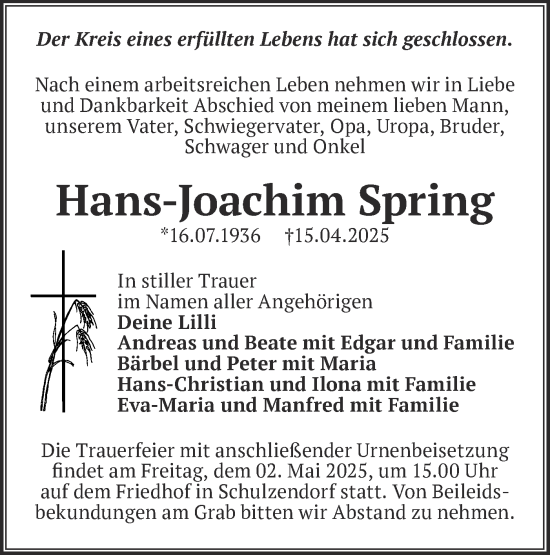 Der Kreis eines erfüllten Lebens hat sich geschlossen.

Nach einem arbeitsreichen Leben nehmen wir in Liebe und Dankbarkeit Abschied von meinem lieben Mann, unserem Vater, Schwiegervater, Opa, Uropa, Bruder, Schwager und Onkel

Hans-Joachim Spring

*16.07.1936 †15.04.2025

In stiller Trauer
im Namen aller Angehörigen
Deine Lilli
Andreas und Beate mit Edgar und Familie
Bärbel und Peter mit Maria
Hans-Christian und Ilona mit Familie
Eva-Maria und Manfred mit Familie

Die Trauerfeier mit anschließender Urnenbeisetzung findet am Freitag, dem 02. Mai 2025, um 15.00 Uhr auf dem Friedhof in Schulzendorf statt. Von Beileidsbekundungen am Grab bitten wir Abstand zu nehmen.